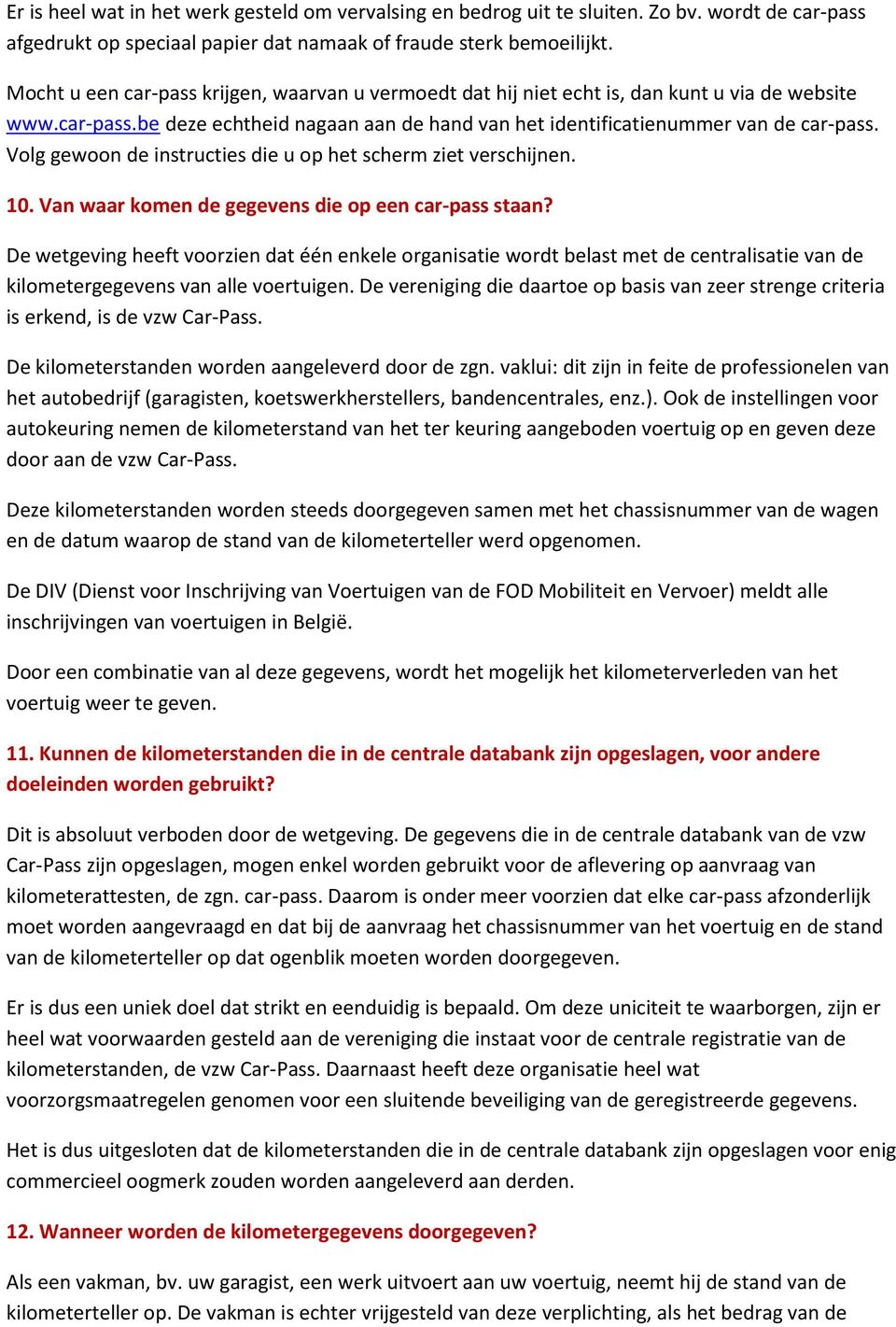 Er is heel wat in het werk gesteld om vervalsing en bedrog uit te sluiten. Zo bv. wordt de car-pass afgedrukt op speciaal papier dat namaak of fraude sterk bemoeilijkt.

Mocht u een car-pass krijgen, waarvan u vermoedt dat hij niet echt is, dan kunt u via de website www.car-pass.be deze echtheid nagaan aan de hand van het identificatienummer van de car-pass. Volg gewoon de instructies die u op het scherm ziet verschijnen.

10. Van waar komen de gegevens die op een car-pass staan?

De wetgeving heeft voorzien dat één enkele organisatie wordt belast met de centralisatie van de kilometergegevens van alle voertuigen. De vereniging die daartoe op basis van zeer strenge criteria is erkend, is de vzw Car-Pass.

De kilometerstanden worden aangeleverd door de zgn. vaklui: dit zijn in feite de professionelen van het autobedrijf (garagisten, koetswerkherstellers, bandencentrales, enz.). Ook de instellingen voor autokeuring nemen de kilometerstand van het ter keuring aangeboden voertuig op en geven deze door aan de vzw Car-Pass.

Deze kilometerstanden worden steeds doorgegeven samen met het chassisnummer van de wagen en de datum waarop de stand van de kilometerteller werd opgenomen.

De DIV (Dienst voor Inschrijving van Voertuigen van de FOD Mobiliteit en Vervoer) meldt alle inschrijvingen van voertuigen in België.

Door een combinatie van al deze gegevens, wordt het mogelijk het kilometerverleden van het voertuig weer te geven.

11. Kunnen de kilometerstanden die in de centrale databank zijn opgeslagen, voor andere doeleinden worden gebruikt?

Dit is absoluut verboden door de wetgeving. De gegevens die in de centrale databank van de vzw Car-Pass zijn opgeslagen, mogen enkel worden gebruikt voor de aflevering op aanvraag van kilometerattesten, de zgn. car-pass. Daarom is onder meer voorzien dat elke car-pass afzonderlijk moet worden aangevraagd en dat bij de aanvraag het chassisnummer van het voertuig en de stand van de kilometerteller op dat ogenblik moeten worden doorgegeven.

Er is dus een uniek doel dat strikt en eenduidig is bepaald. Om deze uniciteit te waarborgen, zijn er heel wat voorwaarden gesteld aan de vereniging die instaat voor de centrale registratie van de kilometerstanden, de vzw Car-Pass. Daarnaast heeft deze organisatie heel wat voorzorgsmaatregelen genomen voor een sluitende beveiliging van de geregistreerde gegevens.

Het is dus uitgesloten dat de kilometerstanden die in de centrale databank zijn opgeslagen voor enig commercieel oogmerk zouden worden aangeleverd aan derden.

12. Wanneer worden de kilometergegevens doorgegeven?

Als een vakman, bv. uw garagist, een werk uitvoert aan uw voertuig, neemt hij de stand van de kilometerteller op. De vakman is echter vrijgesteld van deze verplichting, als het bedrag van de